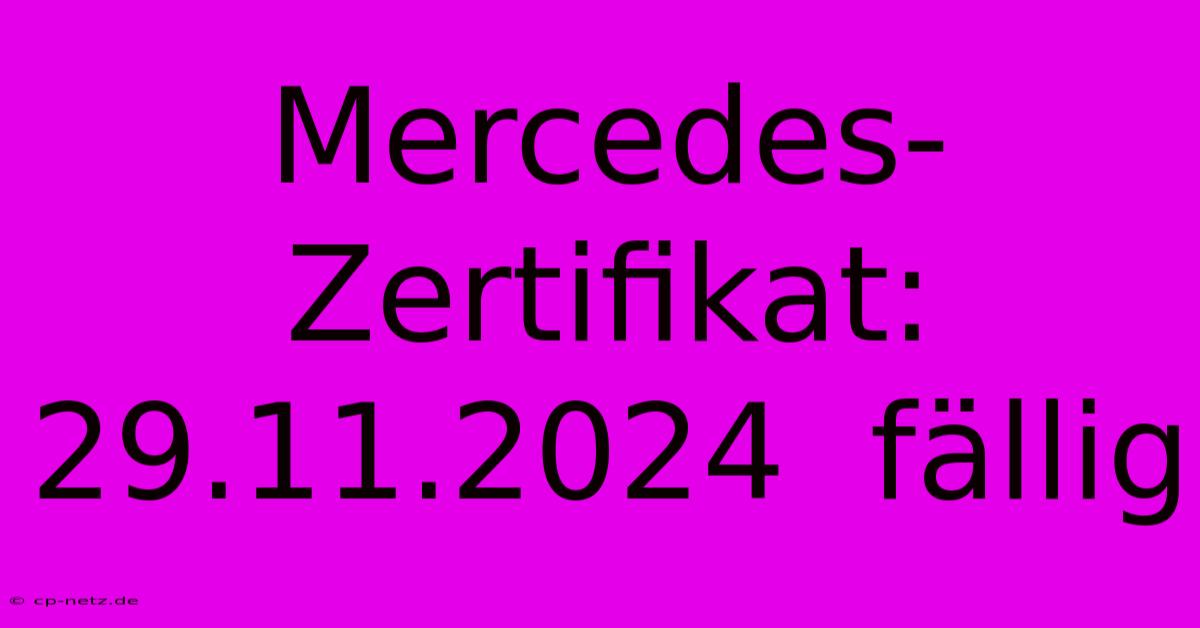 Mercedes-Zertifikat: 29.11.2024 fällig

© cp-netz.de